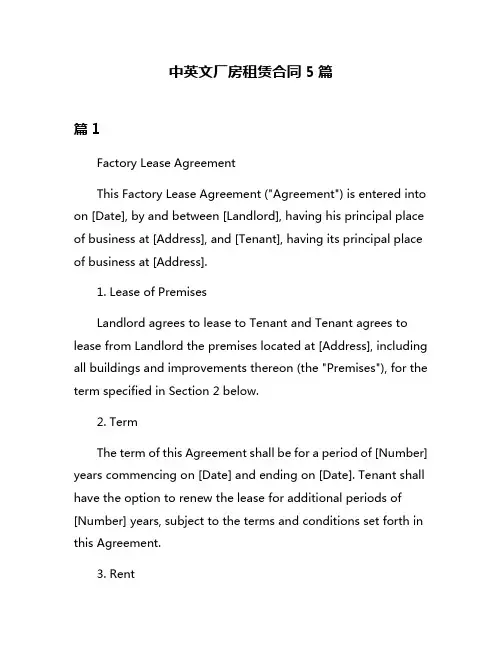 中英文厂房租赁合同 5 篇

篇 1

Factory Lease Agreement

This Factory Lease Agreement ("Agreement") is entered into on [Date], by and between [Landlord], having his principal place of business at [Address], and [Tenant], having its principal place of business at [Address].

1. Lease of Premises

Landlord agrees to lease to Tenant and Tenant agrees to lease from Landlord the premises located at [Address], including all buildings and improvements thereon (the "Premises"), for the term specified in Section 2 below.

2. Term

The term of this Agreement shall be for a period of [Number] years commencing on [Date] and ending on [Date]. Tenant shall have the option to renew the lease for additional periods of [Number] years, subject to the terms and conditions set forth in this Agreement.

3. Rent